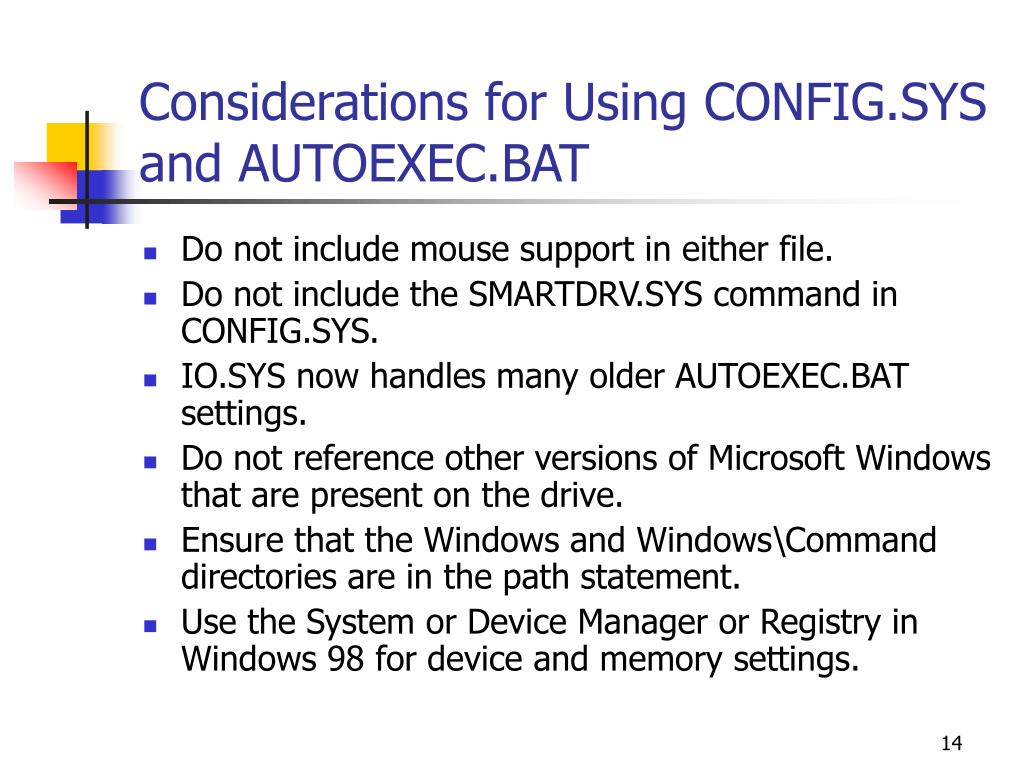 Considerations for Using CONFIG.SYS and AUTOEXEC.BAT

- Do not include mouse support in either file.
- Do not include the SMARTDRV.SYS command in CONFIG.SYS.
- IO.SYS now handles many older AUTOEXEC.BAT settings.
- Do not reference other versions of Microsoft Windows that are present on the drive.
- Ensure that the Windows and Windows\Command directories are in the path statement.
- Use the System or Device Manager or Registry in Windows 98 for device and memory settings.

14